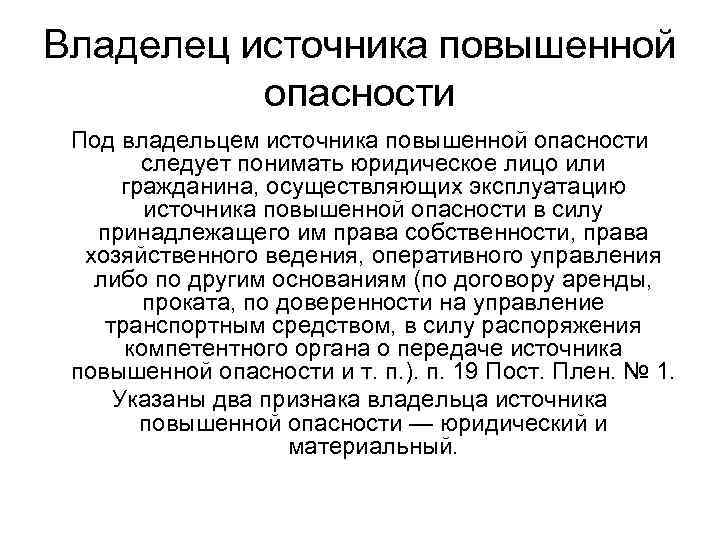 Владелец источника повышенной опасности

Под владельцем источника повышенной опасности следует понимать юридическое лицо или гражданина, осуществляющих эксплуатацию источника повышенной опасности в силу принадлежащего им права собственности, права хозяйственного ведения, оперативного управления либо по другим основаниям (по договору аренды, проката, по доверенности на управление транспортным средством, в силу распоряжения компетентного органа о передаче источника повышенной опасности и т. п.). п. 19 Пост. Плен. № 1.

Указаны два признака владельца источника повышенной опасности — юридический и материальный.